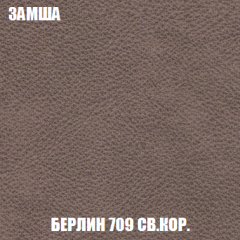 ЗАМША

БЕРЛИН 709 СВ.КОР.